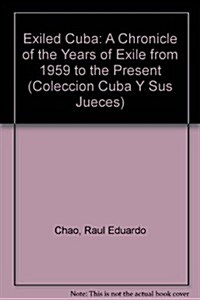 Exiled Cuba: A Chronicle of the Years of Exile from 1959 to the Present (Coleccion Cuba Y Sus Jueces)

Chao, Raul Eduardo

Note: This is not the actual book cover